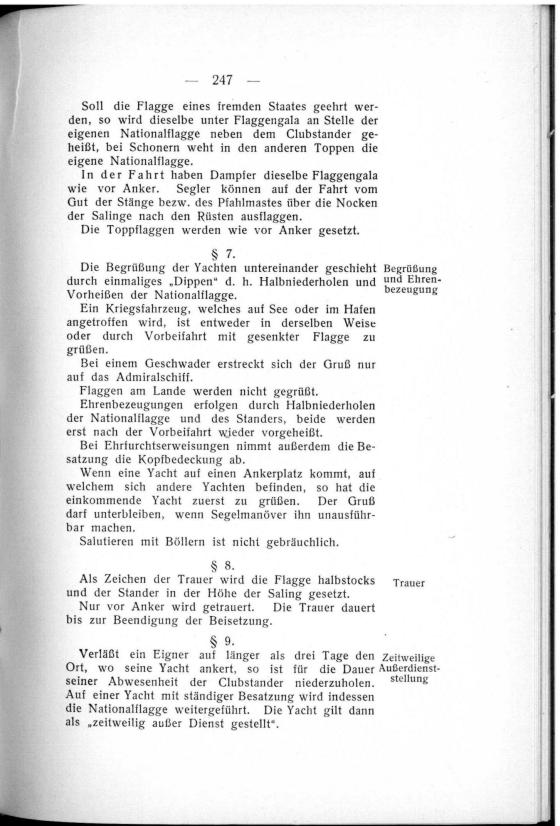 — 247 —

Soll die Flagge eines fremden Staates geehrt werden, so wird dieselbe unter Flaggengala an Stelle der eigenen Nationalflagge neben dem Clubstander geheißt, bei Schonern weht in den anderen Toppen die eigene Nationalflagge.

In der Fahrt haben Dampfer dieselbe Flaggengala wie vor Anker. Segler können auf der Fahrt vom Gut der Stänge bezw. des Pfahlmastes über die Nocken der Salinge nach den Rüsten ausflaggen.

Die Toppflaggen werden wie vor Anker gesetzt.

§ 7.

Begrüßung und Ehrenbezeugung

Die Begrüßung der Yachten untereinander geschieht durch einmaliges „Dippen" d. h. Halbniederholen und Vorheißen der Nationalflagge.

Ein Kriegsfahrzeug, welches auf See oder im Hafen angetroffen wird, ist entweder in derselben Weise oder durch Vorbeifahrt mit gesenkter Flagge zu grüßen.

Bei einem Geschwader erstreckt sich der Gruß nur auf das Admiralschiff.

Flaggen am Lande werden nicht gegrüßt.

Ehrenbezeugungen erfolgen durch Halbniederholen der Nationalflagge und des Standers, beide werden erst nach der Vorbeifahrt wieder vorgeheißt.

Bei Ehrfurchtserweisungen nimmt außerdem die Besatzung die Kopfbedeckung ab.

Wenn eine Yacht auf einen Ankerplatz kommt, auf welchem sich andere Yachten befinden, so hat die einkommende Yacht zuerst zu grüßen. Der Gruß darf unterbleiben, wenn Segelmanöver ihn unausführbar machen.

Salutieren mit Böllern ist nicht gebräuchlich.

§ 8.

Trauer

Als Zeichen der Trauer wird die Flagge halbstocks und der Stander in der Höhe der Saling gesetzt.

Nur vor Anker wird getrauert. Die Trauer dauert bis zur Beendigung der Beisetzung.

§ 9.

Zeitweilige Außerdienststellung

Verläßt ein Eigner auf länger als drei Tage den Ort, wo seine Yacht ankert, so ist für die Dauer seiner Abwesenheit der Clubstander niederzuholen. Auf einer Yacht mit ständiger Besatzung wird indessen die Nationalflagge weitergeführt. Die Yacht gilt dann als „zeitweilig außer Dienst gestellt".